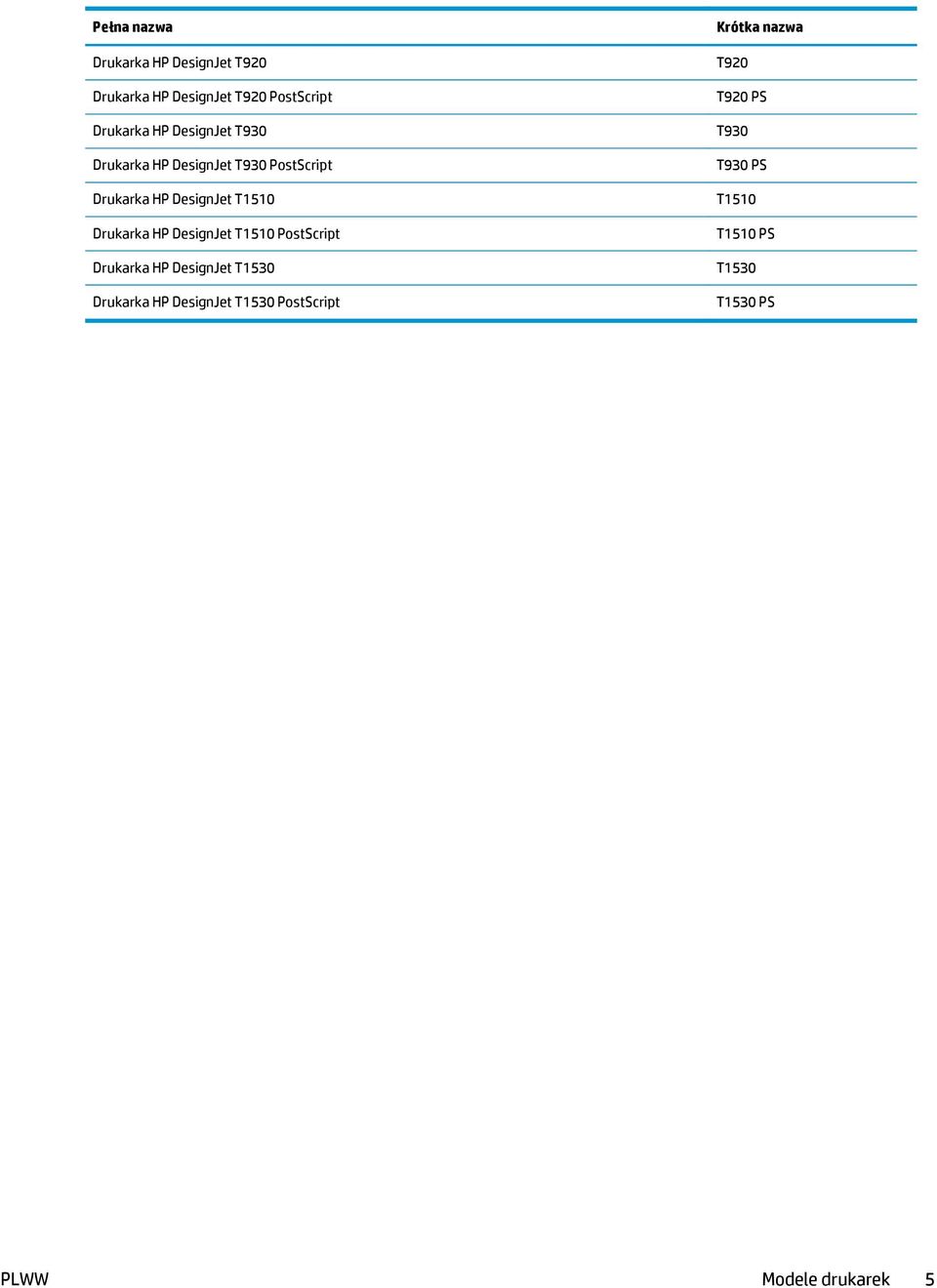 | Pełna nazwa | Krótka nazwa |
|---|---|
| Drukarka HP DesignJet T920 | T920 |
| Drukarka HP DesignJet T920 PostScript | T920 PS |
| Drukarka HP DesignJet T930 | T930 |
| Drukarka HP DesignJet T930 PostScript | T930 PS |
| Drukarka HP DesignJet T1510 | T1510 |
| Drukarka HP DesignJet T1510 PostScript | T1510 PS |
| Drukarka HP DesignJet T1530 | T1530 |
| Drukarka HP DesignJet T1530 PostScript | T1530 PS |

PLWW

Modele drukarek 5